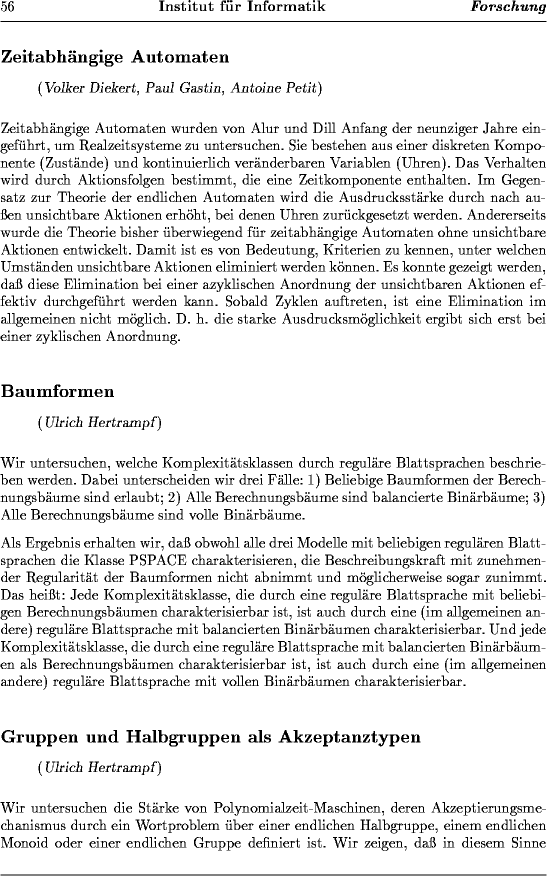 56 Institut für Informatik Forschung

Zeitabhängige Automaten

(Volker Diekert, Paul Gastin, Antoine Petit)

Zeitabhängige Automaten wurden von Alur und Dill Anfang der neunziger Jahre eingeführt, um Realzeitsysteme zu untersuchen. Sie bestehen aus einer diskreten Komponente (Zustände) und kontinuierlich veränderbaren Variablen (Uhren). Das Verhalten wird durch Aktionsfolgen bestimmt, die eine Zeitkomponente enthalten. Im Gegensatz zur Theorie der endlichen Automaten wird die Ausdrucksstärke durch nach außen unsichtbare Aktionen erhöht, bei denen Uhren zurückgesetzt werden. Andererseits wurde die Theorie bisher überwiegend für zeitabhängige Automaten ohne unsichtbare Aktionen entwickelt. Damit ist es von Bedeutung, Kriterien zu kennen, unter welchen Umständen unsichtbare Aktionen eliminiert werden können. Es konnte gezeigt werden, daß diese Elimination bei einer azyklischen Anordnung der unsichtbaren Aktionen effektiv durchgeführt werden kann. Sobald Zyklen auftreten, ist eine Elimination im allgemeinen nicht möglich. D. h. die starke Ausdrucksmöglichkeit ergibt sich erst bei einer zyklischen Anordnung.

Baumformen

(Ulrich Hertrampf)

Wir untersuchen, welche Komplexitätsklassen durch reguläre Blattsprachen beschrieben werden. Dabei unterscheiden wir drei Fälle: 1) Beliebige Baumformen der Berechnungsbäume sind erlaubt; 2) Alle Berechnungsbäume sind balancierte Binärbäume; 3) Alle Berechnungsbäume sind volle Binärbäume.

Als Ergebnis erhalten wir, daß obwohl alle drei Modelle mit beliebigen regulären Blattsprachen die Klasse PSPACE charakterisieren, die Beschreibungskraft mit zunehmender Regularität der Baumformen nicht abnimmt und möglicherweise sogar zunimmt. Das heißt: Jede Komplexitätsklasse, die durch eine reguläre Blattsprache mit beliebigen Berechnungsbäumen charakterisierbar ist, ist auch durch eine (im allgemeinen andere) reguläre Blattsprache mit balancierten Binärbäumen charakterisierbar. Und jede Komplexitätsklasse, die durch eine reguläre Blattsprache mit balancierten Binärbäumen als Berechnungsbäumen charakterisierbar ist, ist auch durch eine (im allgemeinen andere) reguläre Blattsprache mit vollen Binärbäumen charakterisierbar.

Gruppen und Halbgruppen als Akzeptanztypen

(Ulrich Hertrampf)

Wir untersuchen die Stärke von Polynomialzeit-Maschinen, deren Akzeptierungsmechanismus durch ein Wortproblem über einer endlichen Halbgruppe, einem endlichen Monoid oder einer endlichen Gruppe definiert ist. Wir zeigen, daß in diesem Sinne